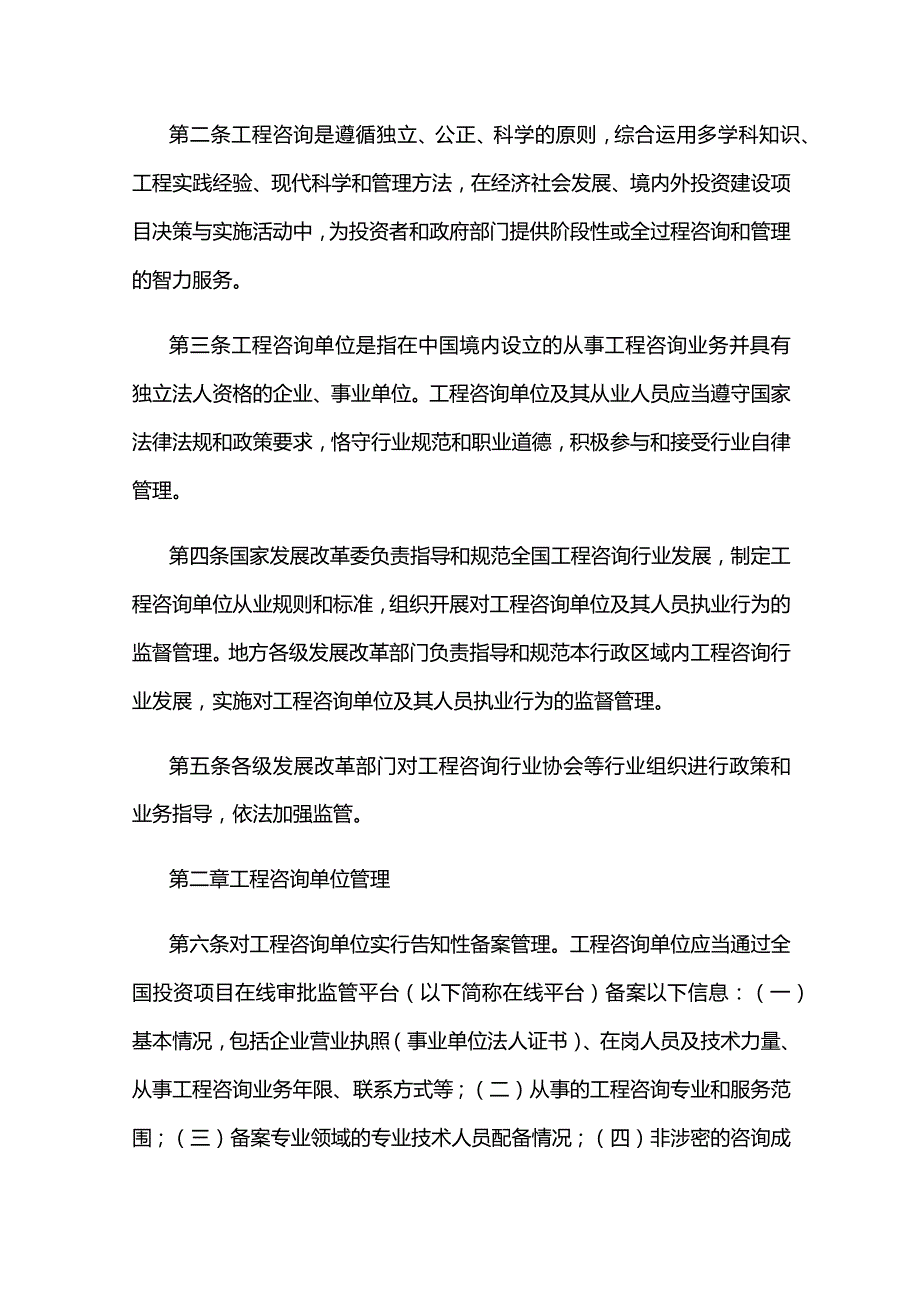 第二条工程咨询是遵循独立、公正、科学的原则，综合运用多学科知识、工程实践经验、现代科学和管理方法，在经济社会发展、境内外投资建设项目决策与实施活动中，为投资者和政府部门提供阶段性或全过程咨询和管理的智力服务。

第三条工程咨询单位是指在中国境内设立的从事工程咨询业务并具有独立法人资格的企业、事业单位。工程咨询单位及其从业人员应当遵守国家法律法规和政策要求，恪守行业规范和职业道德，积极参与和接受行业自律管理。

第四条国家发展改革委负责指导和规范全国工程咨询行业发展，制定工程咨询单位从业规则和标准，组织开展对工程咨询单位及其人员执业行为的监督管理。地方各级发展改革部门负责指导和规范本行政区域内工程咨询行业发展，实施对工程咨询单位及其人员执业行为的监督管理。

第五条各级发展改革部门对工程咨询行业协会等行业组织进行政策和业务指导，依法加强监管。

第二章工程咨询单位管理

第六条对工程咨询单位实行告知性备案管理。工程咨询单位应当通过全国投资项目在线审批监管平台（以下简称在线平台）备案以下信息：（一）基本情况，包括企业营业执照（事业单位法人证书）、在岗人员及技术力量、从事工程咨询业务年限、联系方式等；（二）从事的工程咨询专业和服务范围；（三）备案专业领域的专业技术人员配备情况；（四）非涉密的咨询成